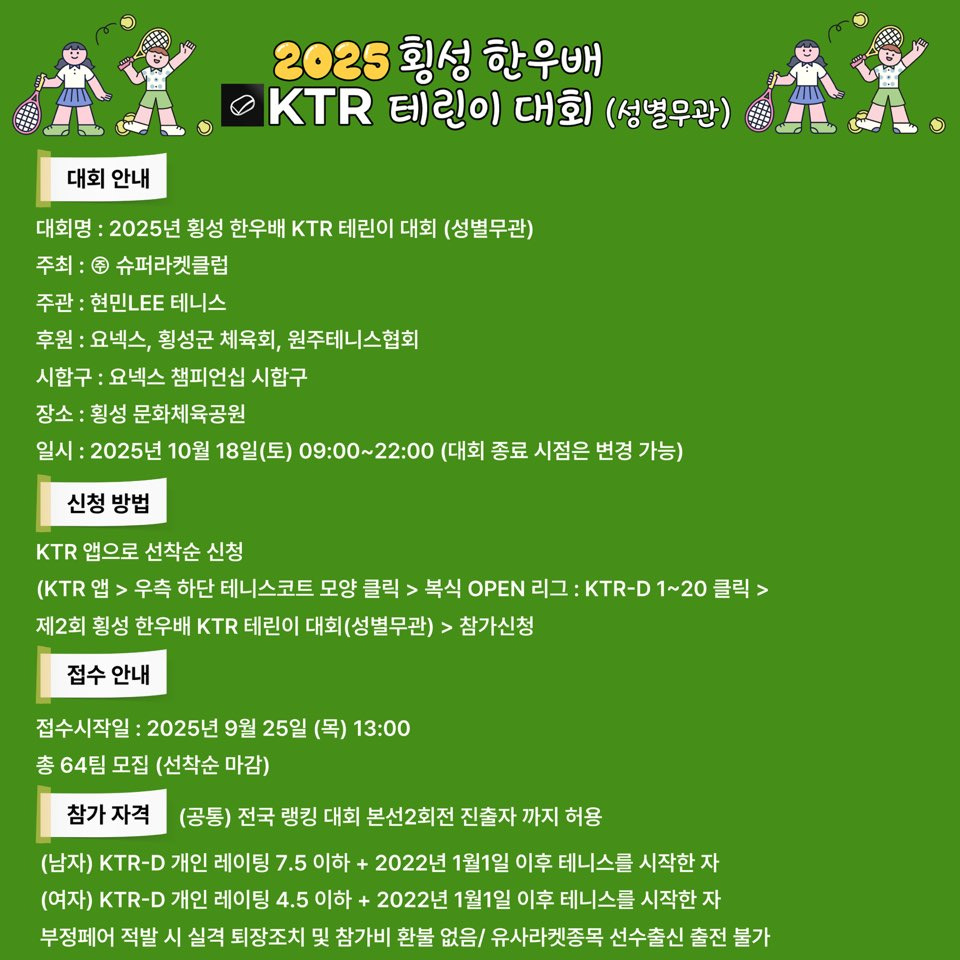 2025 횡성 한우배
KTR 테린이 대회 (성별무관)

대회 안내

대회명 : 2025년 횡성 한우배 KTR 테린이 대회 (성별무관)
주최 : ㈜ 슈퍼라켓클럽
주관 : 현민LEE 테니스
후원 : 요넥스, 횡성군 체육회, 원주테니스협회
시합구 : 요넥스 챔피언십 시합구
장소 : 횡성 문화체육공원
일시 : 2025년 10월 18일(토) 09:00~22:00 (대회 종료 시점은 변경 가능)

신청 방법

KTR 앱으로 선착순 신청
(KTR 앱 > 우측 하단 테니스코트 모양 클릭 > 복식 OPEN 리그 : KTR-D 1~20 클릭 > 제2회 횡성 한우배 KTR 테린이 대회(성별무관) > 참가신청

접수 안내

접수시작일 : 2025년 9월 25일 (목) 13:00
총 64팀 모집 (선착순 마감)

참가 자격

(공통) 전국 랭킹 대회 본선2회전 진출자 까지 허용
(남자) KTR-D 개인 레이팅 7.5 이하 + 2022년 1월1일 이후 테니스를 시작한 자
(여자) KTR-D 개인 레이팅 4.5 이하 + 2022년 1월1일 이후 테니스를 시작한 자
부정페어 적발 시 실격 퇴장조치 및 참가비 환불 없음/ 유사라켓종목 선수출신 출전 불가